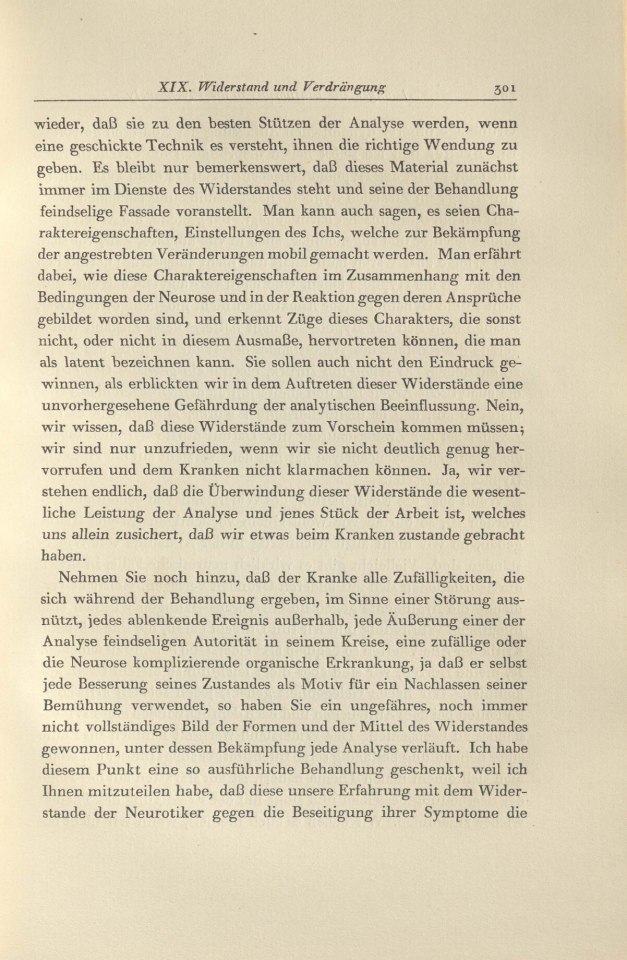 XIX. Widerstand und Verdrängung 301

wieder, daß sie zu den besten Stützen der Analyse werden, wenn eine geschickte Technik es versteht, ihnen die richtige Wendung zu geben. Es bleibt nur bemerkenswert, daß dieses Material zunächst immer im Dienste des Widerstandes steht und seine der Behandlung feindselige Fassade voranstellt. Man kann auch sagen, es seien Charaktereigenschaften, Einstellungen des Ichs, welche zur Bekämpfung der angestrebten Veränderungen mobil gemacht werden. Man erfährt dabei, wie diese Charaktereigenschaften im Zusammenhang mit den Bedingungen der Neurose und in der Reaktion gegen deren Ansprüche gebildet worden sind, und erkennt Züge dieses Charakters, die sonst nicht, oder nicht in diesem Ausmaße, hervortreten können, die man als latent bezeichnen kann. Sie sollen auch nicht den Eindruck gewinnen, als erblickten wir in dem Auftreten dieser Widerstände eine unvorhergesehene Gefährdung der analytischen Beeinflussung. Nein, wir wissen, daß diese Widerstände zum Vorschein kommen müssen; wir sind nur unzufrieden, wenn wir sie nicht deutlich genug hervorrufen und dem Kranken nicht klarmachen können. Ja, wir verstehen endlich, daß die Überwindung dieser Widerstände die wesentliche Leistung der Analyse und jenes Stück der Arbeit ist, welches uns allein zusichert, daß wir etwas beim Kranken zustande gebracht haben.

Nehmen Sie noch hinzu, daß der Kranke alle Zufälligkeiten, die sich während der Behandlung ergeben, im Sinne einer Störung ausnützt, jedes ablenkende Ereignis außerhalb, jede Äußerung einer der Analyse feindseligen Autorität in seinem Kreise, eine zufällige oder die Neurose komplizierende organische Erkrankung, ja daß er selbst jede Besserung seines Zustandes als Motiv für ein Nachlassen seiner Bemühung verwendet, so haben Sie ein ungefähres, noch immer nicht vollständiges Bild der Formen und der Mittel des Widerstandes gewonnen, unter dessen Bekämpfung jede Analyse verläuft. Ich habe diesem Punkt eine so ausführliche Behandlung geschenkt, weil ich Ihnen mitzuteilen habe, daß diese unsere Erfahrung mit dem Widerstande der Neurotiker gegen die Beseitigung ihrer Symptome die